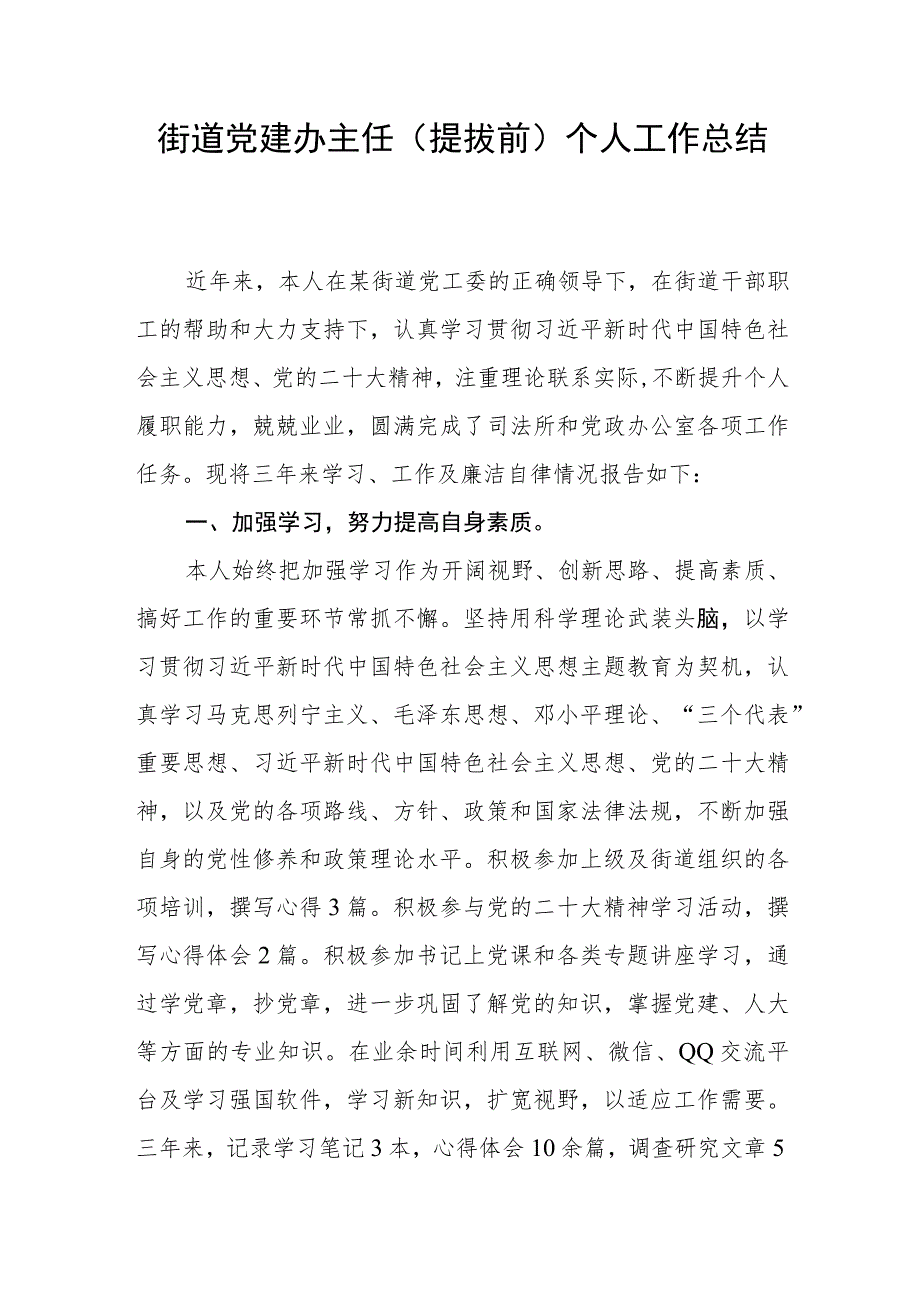 街道党建办主任（提拔前）个人工作总结

近年来，本人在某街道党工委的正确领导下，在街道干部职工的帮助和大力支持下，认真学习贯彻习近平新时代中国特色社会主义思想、党的二十大精神，注重理论联系实际，不断提升个人履职能力，兢兢业业，圆满完成了司法所和党政办公室各项工作任务。现将三年来学习、工作及廉洁自律情况报告如下：

一、加强学习，努力提高自身素质。

本人始终把加强学习作为开阔视野、创新思路、提高素质、搞好工作的重要环节常抓不懈。坚持用科学理论武装头脑，以学习贯彻习近平新时代中国特色社会主义思想主题教育为契机，认真学习马克思列宁主义、毛泽东思想、邓小平理论、“三个代表”重要思想、习近平新时代中国特色社会主义思想、党的二十大精神，以及党的各项路线、方针、政策和国家法律法规，不断加强自身的党性修养和政策理论水平。积极参加上级及街道组织的各项培训，撰写心得3篇。积极参与党的二十大精神学习活动，撰写心得体会2篇。积极参加书记上党课和各类专题讲座学习，通过学党章，抄党章，进一步巩固了解党的知识，掌握党建、人大等方面的专业知识。在业余时间利用互联网、微信、QQ交流平台及学习强国软件，学习新知识，扩宽视野，以适应工作需要。三年来，记录学习笔记3本，心得体会10余篇，调查研究文章5